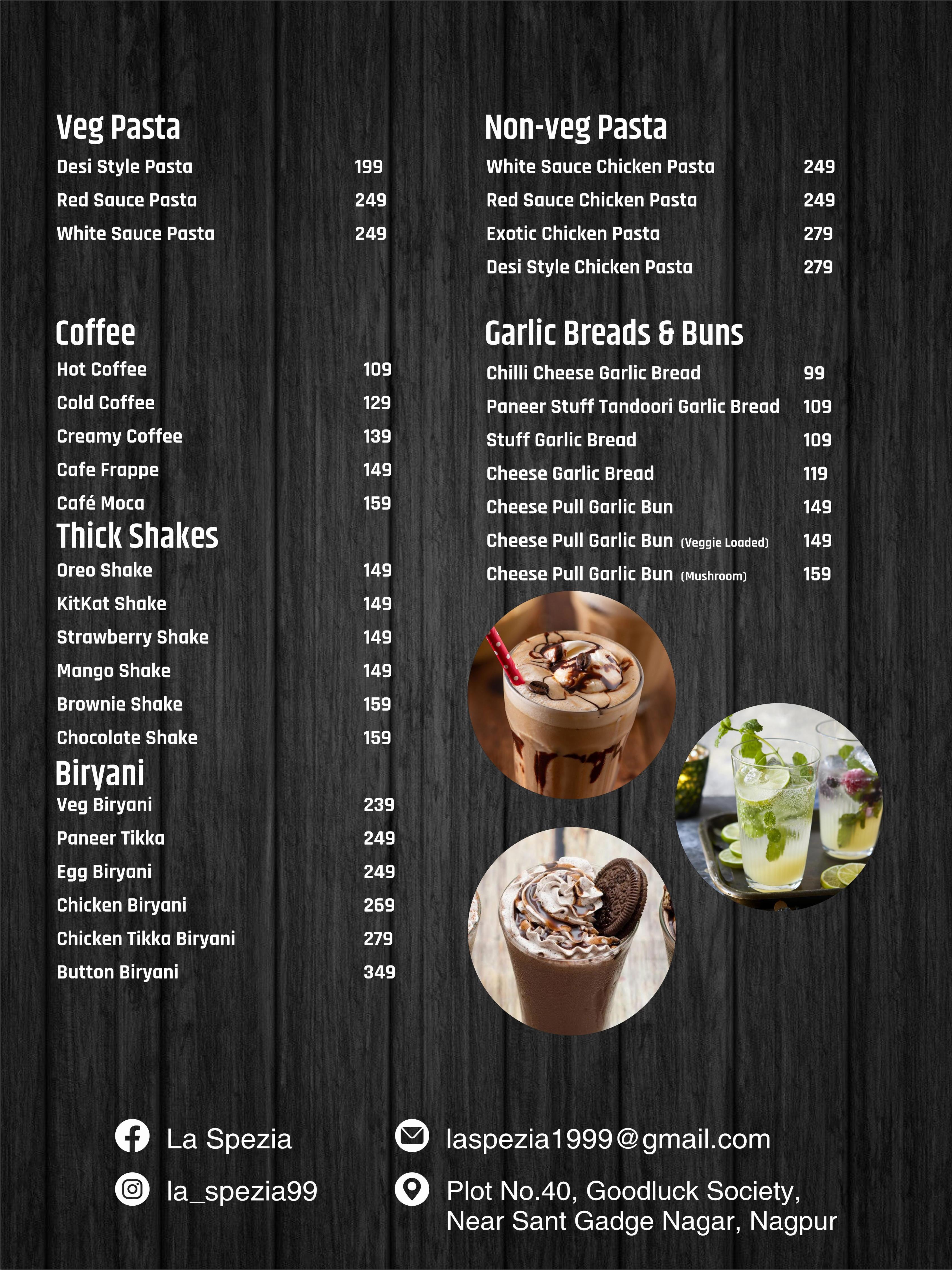 Veg Pasta
Desi Style Pasta 199
Red Sauce Pasta 249
White Sauce Pasta 249

Coffee
Hot Coffee 109
Cold Coffee 129
Creamy Coffee 139
Cafe Frappe 149
Café Moca 159

Thick Shakes
Oreo Shake 149
KitKat Shake 149
Strawberry Shake 149
Mango Shake 149
Brownie Shake 159
Chocolate Shake 159

Biryani
Veg Biryani 239
Paneer Tikka 249
Egg Biryani 249
Chicken Biryani 269
Chicken Tikka Biryani 279
Button Biryani 349

Non-veg Pasta
White Sauce Chicken Pasta 249
Red Sauce Chicken Pasta 249
Exotic Chicken Pasta 279
Desi Style Chicken Pasta 279

Garlic Breads & Buns
Chilli Cheese Garlic Bread 99
Paneer Stuff Tandoori Garlic Bread 109
Stuff Garlic Bread 109
Cheese Garlic Bread 119
Cheese Pull Garlic Bun 149
Cheese Pull Garlic Bun (Veggie Loaded) 149
Cheese Pull Garlic Bun (Mushroom) 159

La Spezia
la_spezia99
laspezia1999@gmail.com
Plot No.40, Goodluck Society, Near Sant Gadge Nagar, Nagpur